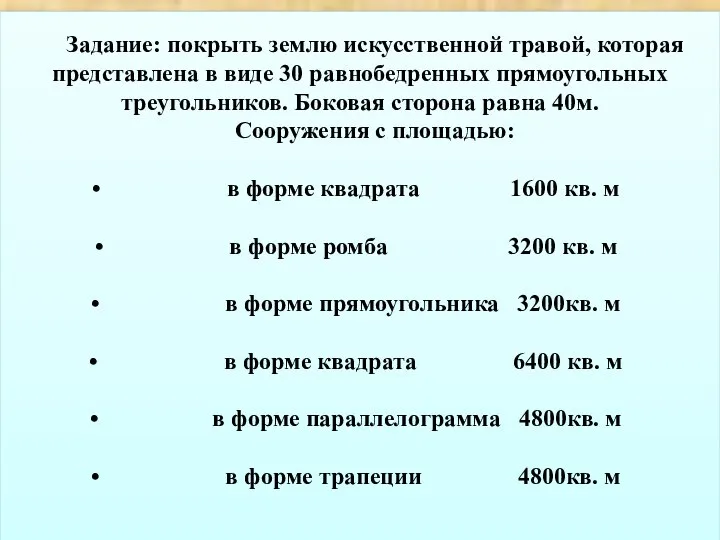 Задание: покрыть землю искусственной травой, которая представлена в виде 30 равнобедренных прямоугольных треугольников. Боковая сторона равна 40м.
Сооружения с площадью:

• в форме квадрата 1600 кв. м

• в форме ромба 3200 кв. м

• в форме прямоугольника 3200кв. м

• в форме квадрата 6400 кв. м

• в форме параллелограмма 4800кв. м

• в форме трапеции 4800кв. м